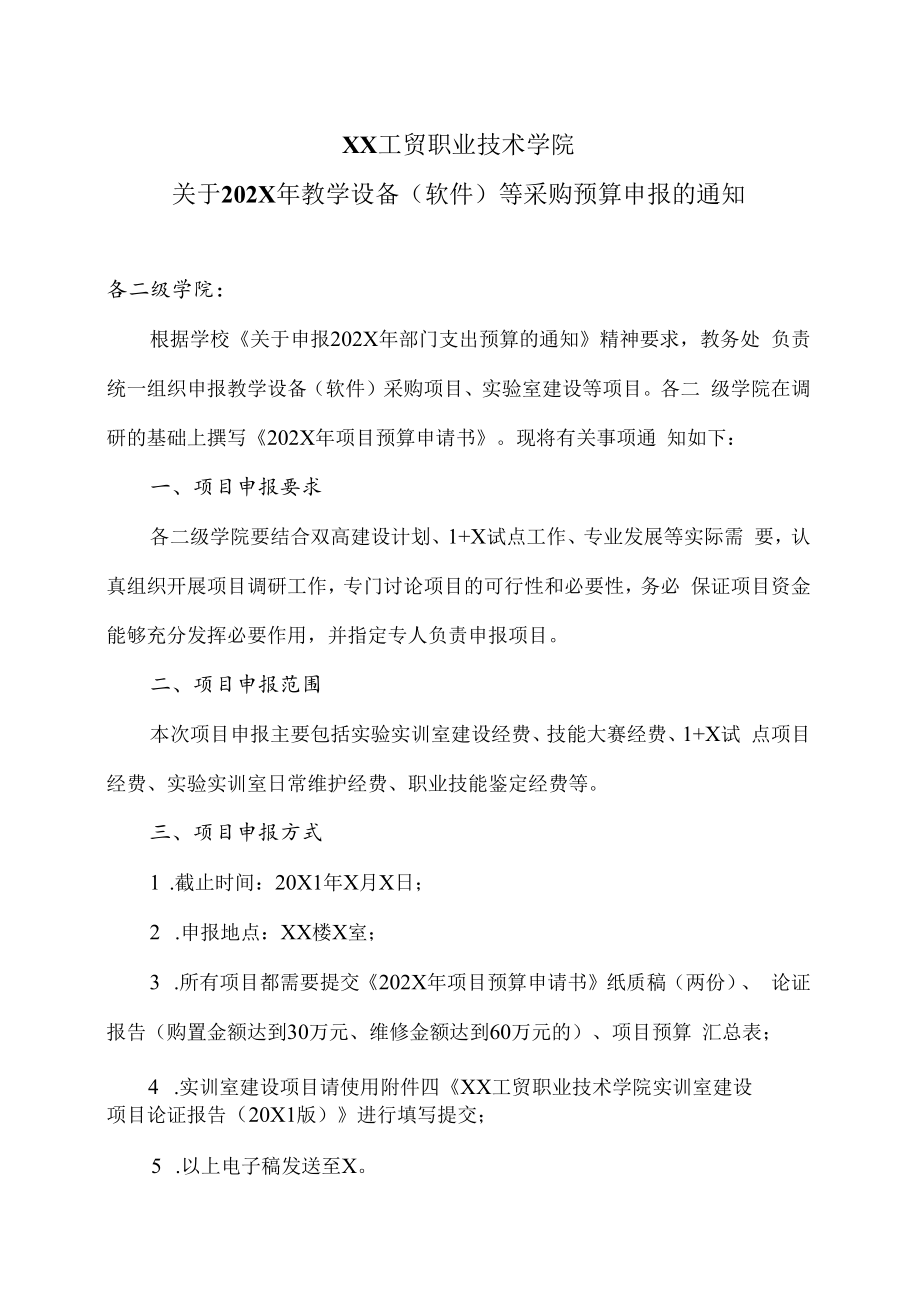 XX工贸职业技术学院
关于202X年教学设备（软件）等采购预算申报的通知

各二级学院：

根据学校《关于申报202X年部门支出预算的通知》精神要求，教务处 负责统一组织申报教学设备（软件）采购项目、实验室建设等项目。各二 级学院在调研的基础上撰写《202X年项目预算申请书》。现将有关事项通 知如下：

一、项目申报要求

各二级学院要结合双高建设计划、1+X试点工作、专业发展等实际需 要，认真组织开展项目调研工作，专门讨论项目的可行性和必要性，务必 保证项目资金能够充分发挥必要作用，并指定专人负责申报项目。

二、项目申报范围

本次项目申报主要包括实验实训室建设经费、技能大赛经费、1+X试 点项目经费、实验实训室日常维护经费、职业技能鉴定经费等。

三、项目申报方式

1 .截止时间：20X1年X月X日；

2 .申报地点：XX楼X室；

3 .所有项目都需要提交《202X年项目预算申请书》纸质稿（两份）、 论证报告（购置金额达到30万元、维修金额达到60万元的）、项目预算 汇总表；

4 .实训室建设项目请使用附件四《XX工贸职业技术学院实训室建设项目论证报告（20X1版）》进行填写提交；

5 .以上电子稿发送至X。